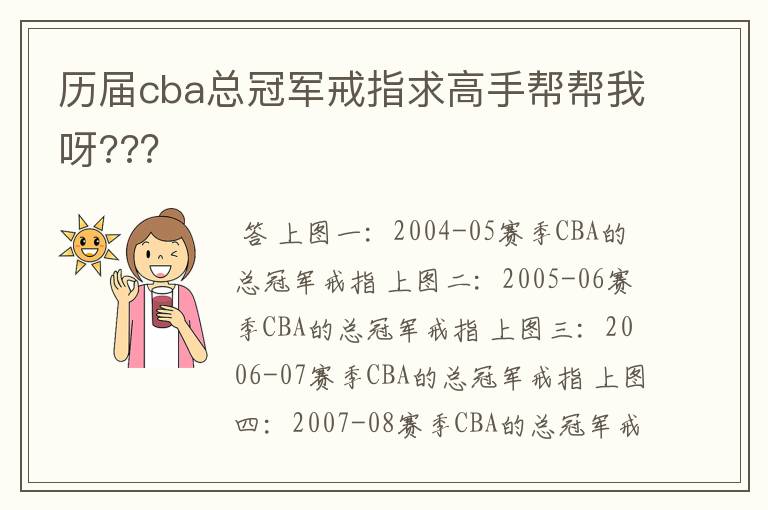 历届cba总冠军戒指求高手帮帮我呀???

答 上图一：2004-05赛季CBA的总冠军戒指 上图二：2005-06赛季CBA的总冠军戒指 上图三：2006-07赛季CBA的总冠军戒指 上图四：2007-08赛季CBA的总冠军戒